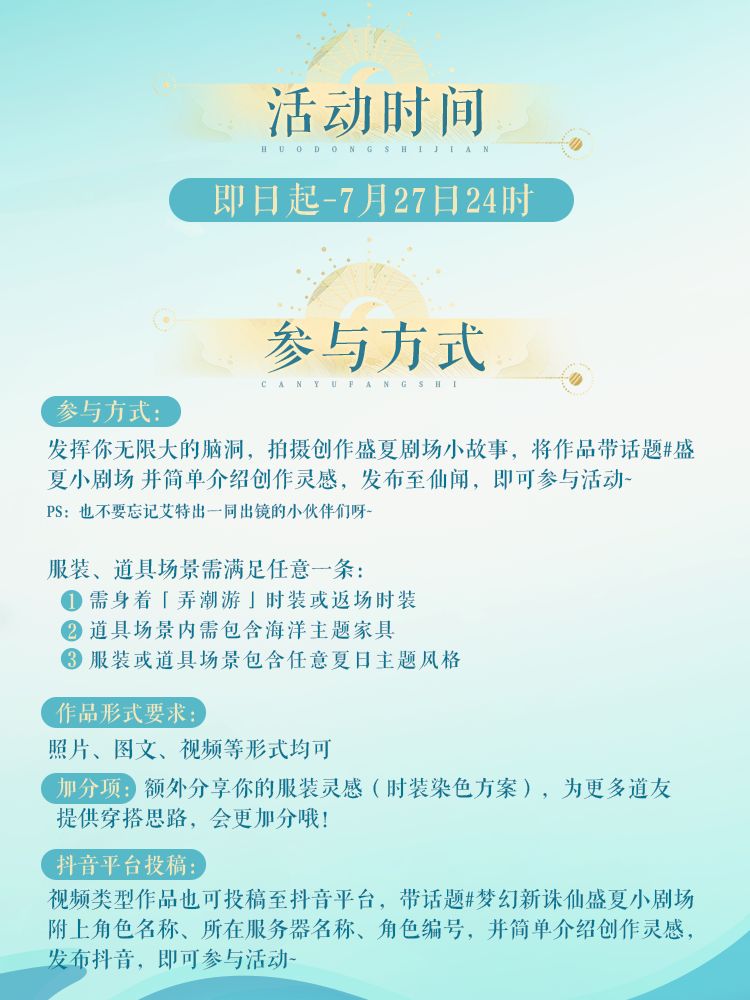 活动时间
HUODONGSHIJIAN

即日起-7月27日24时

参与方式
CANYUFANGSHI

参与方式：

发挥你无限大的脑洞，拍摄创作盛夏剧场小故事，将作品带话题#盛夏小剧场 并简单介绍创作灵感，发布至仙闻，即可参与活动~

PS：也不要忘记艾特出一同出镜的小伙伴们呀~

服装、道具场景需满足任意一条：
1 需身着「弄潮游」时装或返场时装
2 道具场景内需包含海洋主题家具
3 服装或道具场景包含任意夏日主题风格

作品形式要求：

照片、图文、视频等形式均可

加分项：额外分享你的服装灵感（时装染色方案），为更多道友提供穿搭思路，会更加分哦！

抖音平台投稿：

视频类型作品也可投稿至抖音平台，带话题#梦幻新诛仙盛夏小剧场 附上角色名称、所在服务器名称、角色编号，并简单介绍创作灵感，发布抖音，即可参与活动~